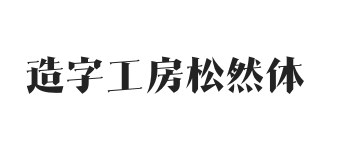 造字工房松然体